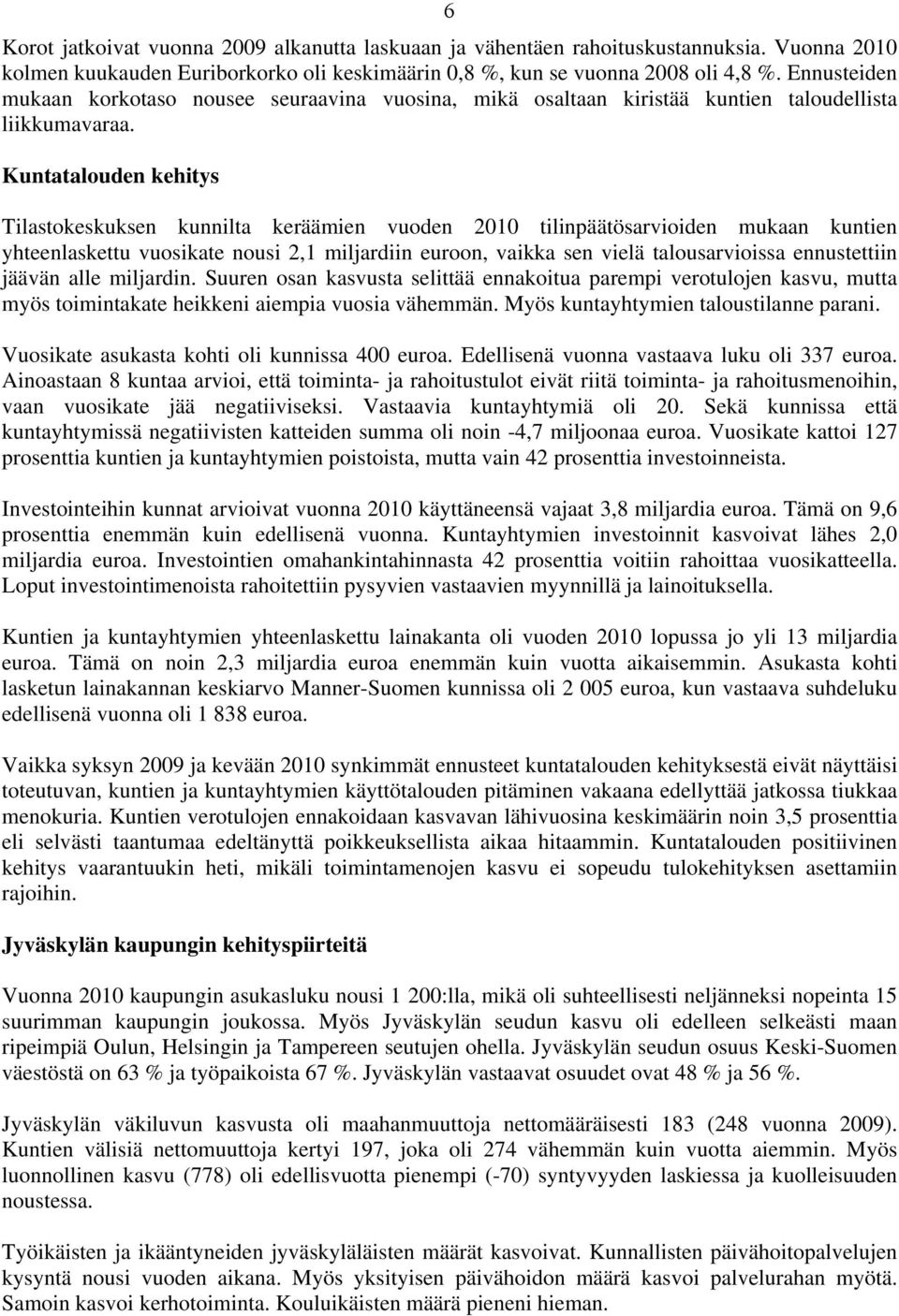 6

Korot jatkoivat vuonna 2009 alkanutta laskuaan ja vähentäen rahoituskustannuksia. Vuonna 2010 kolmen kuukauden Euriborkorko oli keskimäärin 0,8 %, kun se vuonna 2008 oli 4,8 %. Ennusteiden mukaan korkotaso nousee seuraavina vuosina, mikä osaltaan kiristää kuntien taloudellista liikkumavaraa.

Kuntatalouden kehitys

Tilastokeskuksen kunnilta keräämien vuoden 2010 tilinpäätösarvioiden mukaan kuntien yhteenlaskettu vuosikate nousi 2,1 miljardiin euroon, vaikka sen vielä talousarvioissa ennustettiin jäävän alle miljardin. Suuren osan kasvusta selittää ennakoitua parempi verotulojen kasvu, mutta myös toimintakate heikkeni aiempia vuosia vähemmän. Myös kuntayhtymien taloustilanne parani.

Vuosikate asukasta kohti oli kunnissa 400 euroa. Edellisenä vuonna vastaava luku oli 337 euroa. Ainoastaan 8 kuntaa arvioi, että toiminta- ja rahoitustulot eivät riitä toiminta- ja rahoitusmenoihin, vaan vuosikate jää negatiiviseksi. Vastaavia kuntayhtymiä oli 20. Sekä kunnissa että kuntayhtymissä negatiivisten katteiden summa oli noin -4,7 miljoonaa euroa. Vuosikate kattoi 127 prosenttia kuntien ja kuntayhtymien poistoista, mutta vain 42 prosenttia investoinneista.

Investointeihin kunnat arvioivat vuonna 2010 käyttäneensä vajaat 3,8 miljardia euroa. Tämä on 9,6 prosenttia enemmän kuin edellisenä vuonna. Kuntayhtymien investoinnit kasvoivat lähes 2,0 miljardia euroa. Investointien omahankintahinnasta 42 prosenttia voitiin rahoittaa vuosikatteella. Loput investointimenoista rahoitettiin pysyvien vastaavien myynnillä ja lainoituksella.

Kuntien ja kuntayhtymien yhteenlaskettu lainakanta oli vuoden 2010 lopussa jo yli 13 miljardia euroa. Tämä on noin 2,3 miljardia euroa enemmän kuin vuotta aikaisemmin. Asukasta kohti lasketun lainakannan keskiarvo Manner-Suomen kunnissa oli 2 005 euroa, kun vastaava suhdeluku edellisenä vuonna oli 1 838 euroa.

Vaikka syksyn 2009 ja kevään 2010 synkimmät ennusteet kuntatalouden kehityksestä eivät näyttäisi toteutuvan, kuntien ja kuntayhtymien käyttötalouden pitäminen vakaana edellyttää jatkossa tiukkaa menokuria. Kuntien verotulojen ennakoidaan kasvavan lähivuosina keskimäärin noin 3,5 prosenttia eli selvästi taantumaa edeltänyttä poikkeuksellista aikaa hitaammin. Kuntatalouden positiivinen kehitys vaarantuukin heti, mikäli toimintamenojen kasvu ei sopeudu tulokehityksen asettamiin rajoihin.

Jyväskylän kaupungin kehityspiirteitä

Vuonna 2010 kaupungin asukasluku nousi 1 200:lla, mikä oli suhteellisesti neljänneksi nopeinta 15 suurimman kaupungin joukossa. Myös Jyväskylän seudun kasvu oli edelleen selkeästi maan ripeimpiä Oulun, Helsingin ja Tampereen seutujen ohella. Jyväskylän seudun osuus Keski-Suomen väestöstä on 63 % ja työpaikoista 67 %. Jyväskylän vastaavat osuudet ovat 48 % ja 56 %.

Jyväskylän väkiluvun kasvusta oli maahanmuuttoja nettomääräisesti 183 (248 vuonna 2009). Kuntien välisiä nettomuuttoja kertyi 197, joka oli 274 vähemmän kuin vuotta aiemmin. Myös luonnollinen kasvu (778) oli edellisvuotta pienempi (-70) syntyvyyden laskiessa ja kuolleisuuden noustessa.

Työikäisten ja ikääntyneiden jyväskyläläisten määrät kasvoivat. Kunnallisten päivähoitopalvelujen kysyntä nousi vuoden aikana. Myös yksityisen päivähoidon määrä kasvoi palvelurahan myötä. Samoin kasvoi kerhotoiminta. Kouluikäisten määrä pieneni hieman.